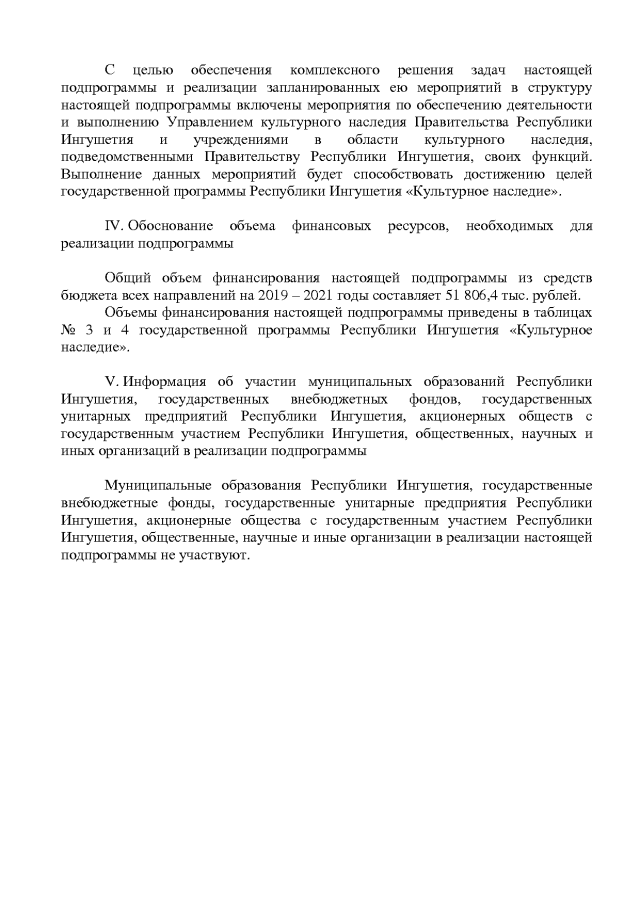 С целью обеспечения комплексного решения задач настоящей подпрограммы и реализации запланированных ею мероприятий в структуру настоящей подпрограммы включены мероприятия по обеспечению деятельности и выполнению Управлением культурного наследия Правительства Республики Ингушетия и учреждениями в области культурного наследия, подведомственными Правительству Республики Ингушетия, своих функций. Выполнение данных мероприятий будет способствовать достижению целей государственной программы Республики Ингушетия «Культурное наследие».

IV. Обоснование объема финансовых ресурсов, необходимых для реализации подпрограммы

Общий объем финансирования настоящей подпрограммы из средств бюджета всех направлений на 2019 – 2021 годы составляет 51 806,4 тыс. рублей.

Объемы финансирования настоящей подпрограммы приведены в таблицах № 3 и 4 государственной программы Республики Ингушетия «Культурное наследие».

V. Информация об участии муниципальных образований Республики Ингушетия, государственных внебюджетных фондов, государственных унитарных предприятий Республики Ингушетия, акционерных обществ с государственным участием Республики Ингушетия, общественных, научных и иных организаций в реализации подпрограммы

Муниципальные образования Республики Ингушетия, государственные внебюджетные фонды, государственные унитарные предприятия Республики Ингушетия, акционерные общества с государственным участием Республики Ингушетия, общественные, научные и иные организации в реализации настоящей подпрограммы не участвуют.